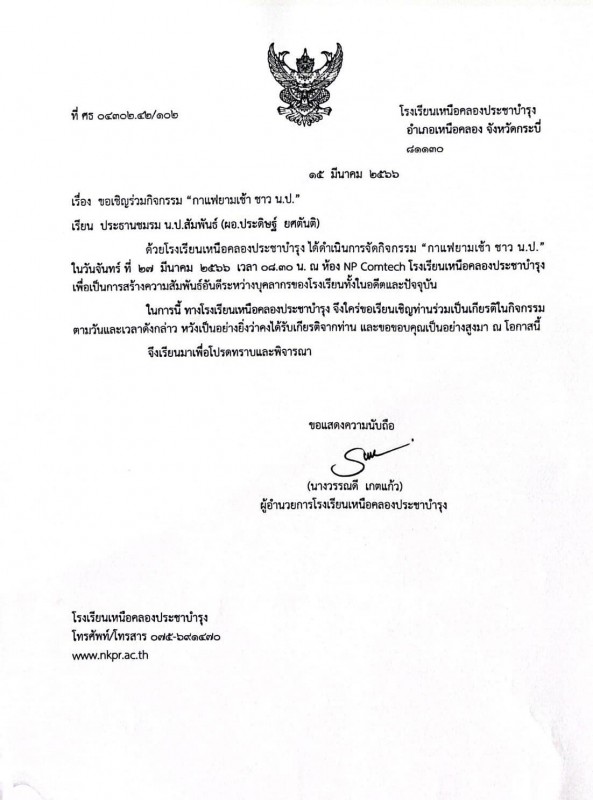 ที่ ศธ ๐๔๓๐๒.๔๒/๑๐๒

โรงเรียนเหนือคลองประชาบำรุง
อำเภอเหนือคลอง จังหวัดกระบี่
๘๑๑๓๐

๑๕ มีนาคม ๒๕๖๖

เรื่อง ขอเชิญร่วมกิจกรรม “กาแฟยามเช้า ชาว น.ป.”

เรียน ประธานชมรม น.ป.สัมพันธ์ (ผอ.ประดิษฐ์ ยศตันติ)

ด้วยโรงเรียนเหนือคลองประชาบำรุง ได้ดำเนินการจัดกิจกรรม “กาแฟยามเช้า ชาว น.ป.” ในวันจันทร์ ที่ ๒๗ มีนาคม ๒๕๖๖ เวลา ๐๘.๓๐ น. ณ ห้อง NP Comtech โรงเรียนเหนือคลองประชาบำรุง เพื่อเป็นการสร้างความสัมพันธ์อันดีระหว่างบุคลากรของโรงเรียนทั้งในอดีตและปัจจุบัน

ในการนี้ ทางโรงเรียนเหนือคลองประชาบำรุง จึงใคร่ขอเรียนเชิญท่านร่วมเป็นเกียรติในกิจกรรม ตามวันและเวลาดังกล่าว หวังเป็นอย่างยิ่งว่าคงได้รับเกียรติจากท่าน และขอขอบคุณเป็นอย่างสูงมา ณ โอกาสนี้

จึงเรียนมาเพื่อโปรดทราบและพิจารณา

ขอแสดงความนับถือ

(นางวรรณดี เกตแก้ว)
ผู้อำนวยการโรงเรียนเหนือคลองประชาบำรุง

โรงเรียนเหนือคลองประชาบำรุง
โทรศัพท์/โทรสาร ๐๗๕-๖๙๑๔๗๐
www.nkpr.ac.th